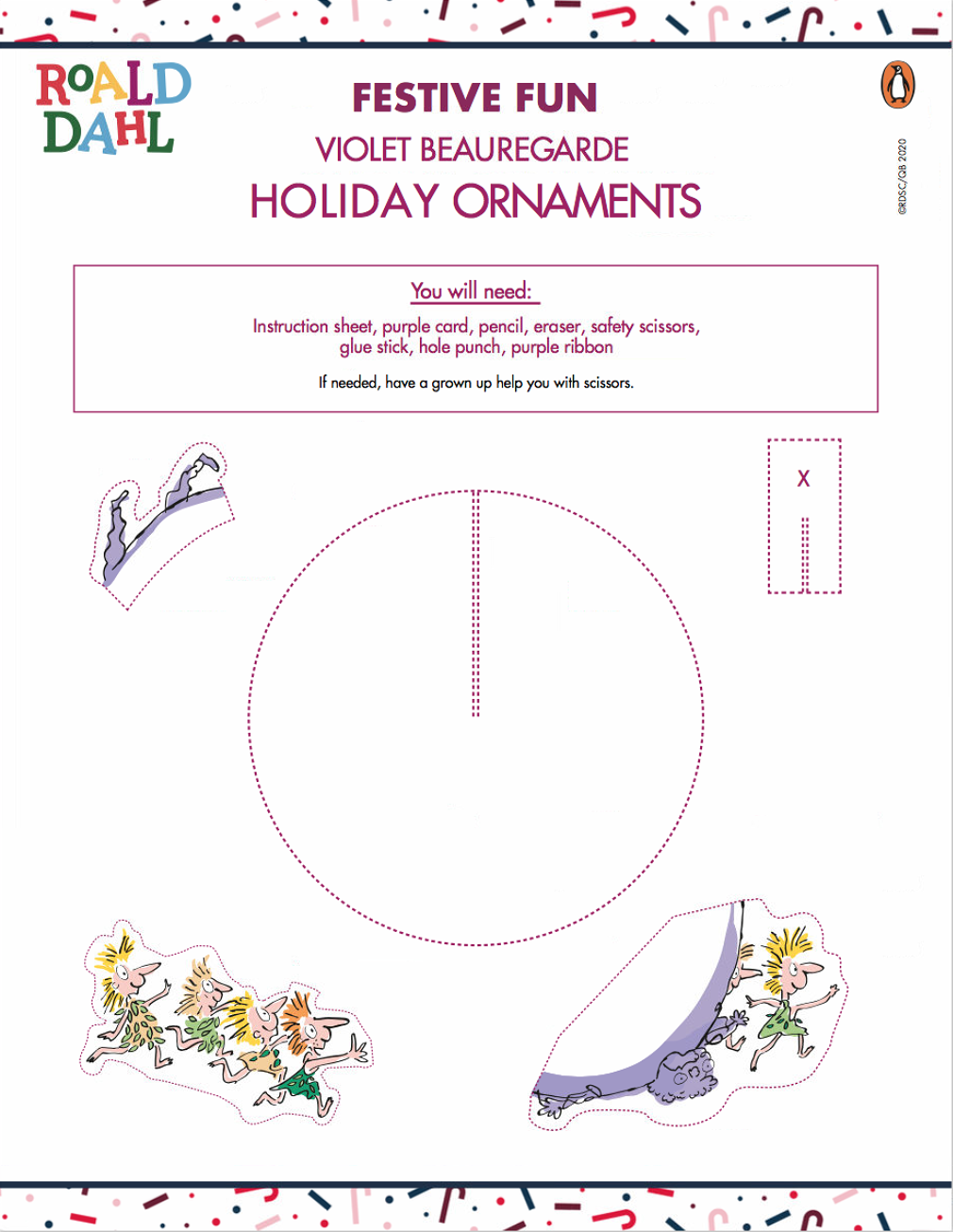 ROALD DAHL

FESTIVE FUN
VIOLET BEAUREGARDE
HOLIDAY ORNAMENTS

©RDSC/QB 2020

You will need:

Instruction sheet, purple card, pencil, eraser, safety scissors, glue stick, hole punch, purple ribbon

If needed, have a grown up help you with scissors.

X